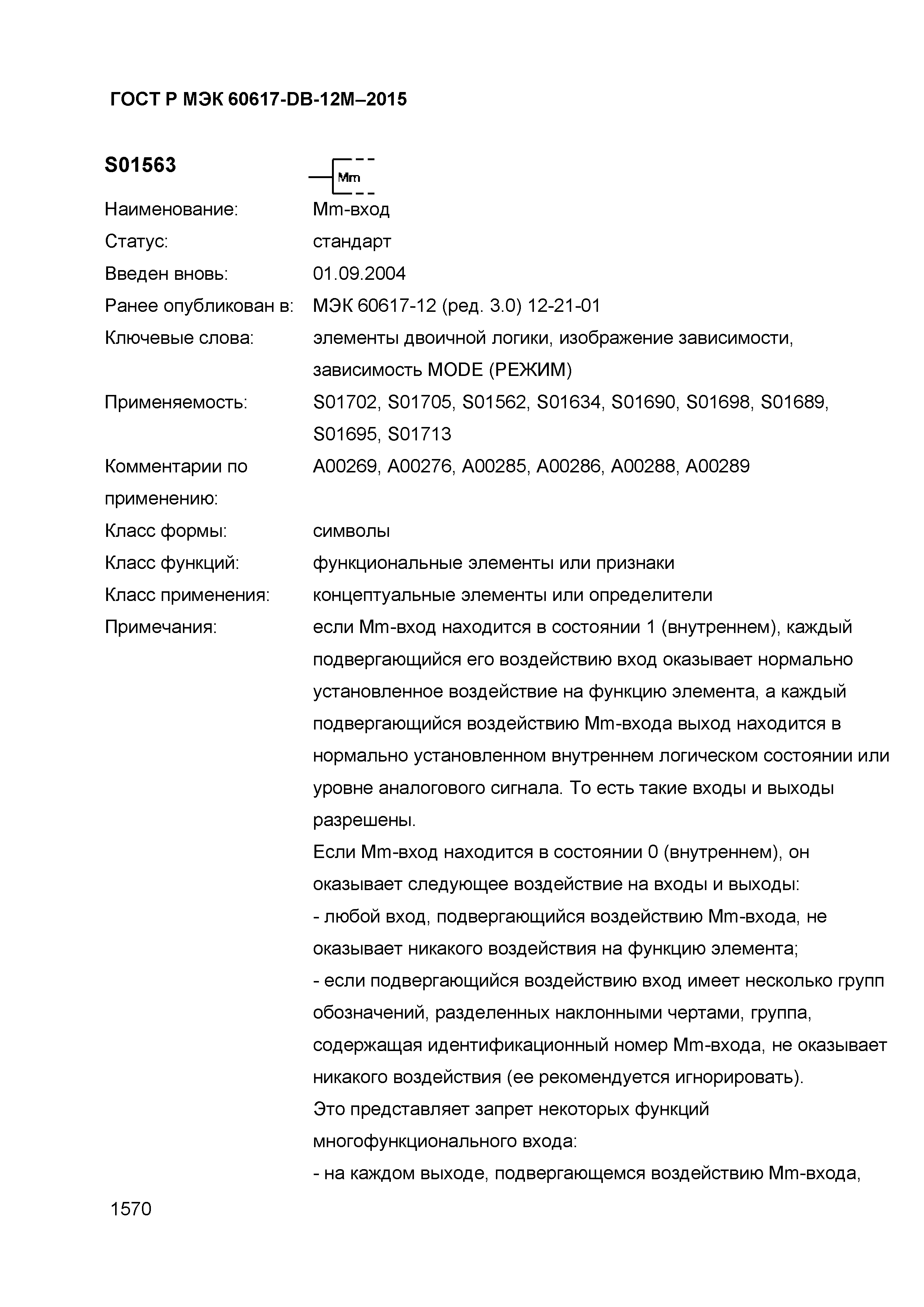 ГОСТ Р МЭК 60617-DB-12M–2015

S01563

Mm

Наименование: Mm-вход

Статус: стандарт

Введен вновь: 01.09.2004

Ранее опубликован в: МЭК 60617-12 (ред. 3.0) 12-21-01

Ключевые слова: элементы двоичной логики, изображение зависимости, зависимость MODE (РЕЖИМ)

Применяемость: S01702, S01705, S01562, S01634, S01690, S01698, S01689, S01695, S01713

Комментарии по применению: A00269, A00276, A00285, A00286, A00288, A00289

Класс формы: символы

Класс функций: функциональные элементы или признаки

Класс применения: концептуальные элементы или определители

Примечания: если Mm-вход находится в состоянии 1 (внутреннем), каждый подвергающийся его воздействию вход оказывает нормально установленное воздействие на функцию элемента, а каждый подвергающийся воздействию Mm-входа выход находится в нормально установленном внутреннем логическом состоянии или уровне аналогового сигнала. То есть такие входы и выходы разрешены.

Если Mm-вход находится в состоянии 0 (внутреннем), он оказывает следующее воздействие на входы и выходы:

- любой вход, подвергающийся воздействию Mm-входа, не оказывает никакого воздействия на функцию элемента;

- если подвергающийся воздействию вход имеет несколько групп обозначений, разделенных наклонными чертами, группа, содержащая идентификационный номер Mm-входа, не оказывает никакого воздействия (ее рекомендуется игнорировать).

Это представляет запрет некоторых функций многофункционального входа:

- на каждом выходе, подвергающемся воздействию Mm-входа,

1570